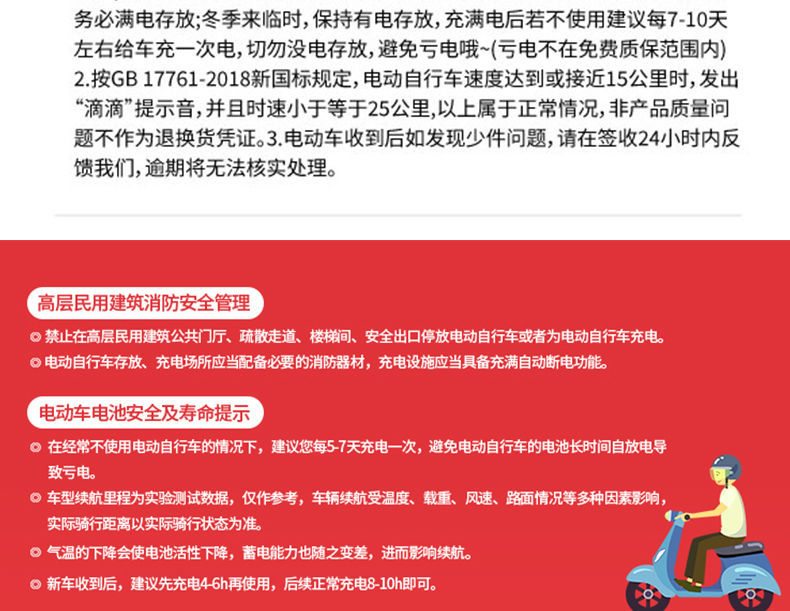 务必满电存放;冬季来临时，保持有电存放，充满电后若不使用建议每7-10天左右给车充一次电，切勿没电存放，避免亏电哦~(亏电不在免费质保范围内)
2.按GB 17761-2018新国标规定，电动自行车速度达到或接近15公里时，发出“滴滴”提示音，并且时速小于等于25公里，以上属于正常情况，非产品质量问题不作为退换货凭证。3.电动车收到后如发现少件问题，请在签收24小时内反馈我们，逾期将无法核实处理。

高层民用建筑消防安全管理

◎ 禁止在高层民用建筑公共门厅、疏散走道、楼梯间、安全出口停放电动自行车或者为电动自行车充电。

◎ 电动自行车存放、充电场所应当配备必要的消防器材，充电设施应当具备充满自动断电功能。

电动车电池安全及寿命提示

◎ 在经常不使用电动自行车的情况下，建议您每5-7天充电一次，避免电动自行车的电池长时间自放电导致亏电。

◎ 车型续航里程为实验测试数据，仅作参考，车辆续航受温度、载重、风速、路面情况等多种因素影响，实际骑行距离以实际骑行状态为准。

◎ 气温的下降会使电池活性下降，蓄电能力也随之变差，进而影响续航。

◎ 新车收到后，建议先充电4-6h再使用，后续正常充电8-10h即可。